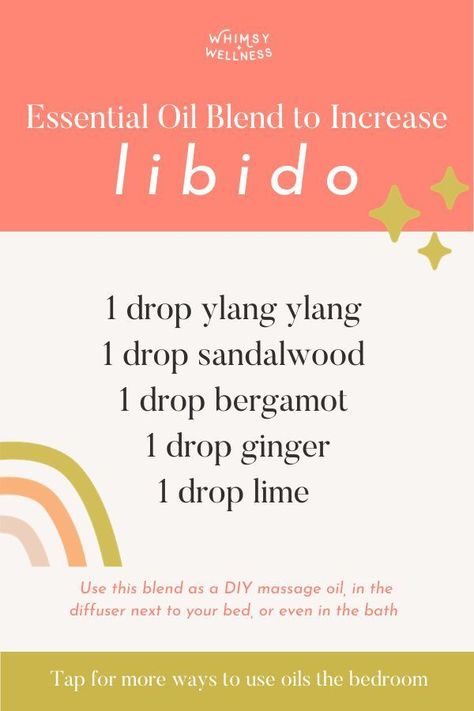 WHIMSY
WELLNESS

Essential Oil Blend to Increase
libido

1 drop ylang ylang
1 drop sandalwood
1 drop bergamot
1 drop ginger
1 drop lime

Use this blend as a DIY massage oil, in the diffuser next to your bed, or even in the bath

Tap for more ways to use oils the bedroom